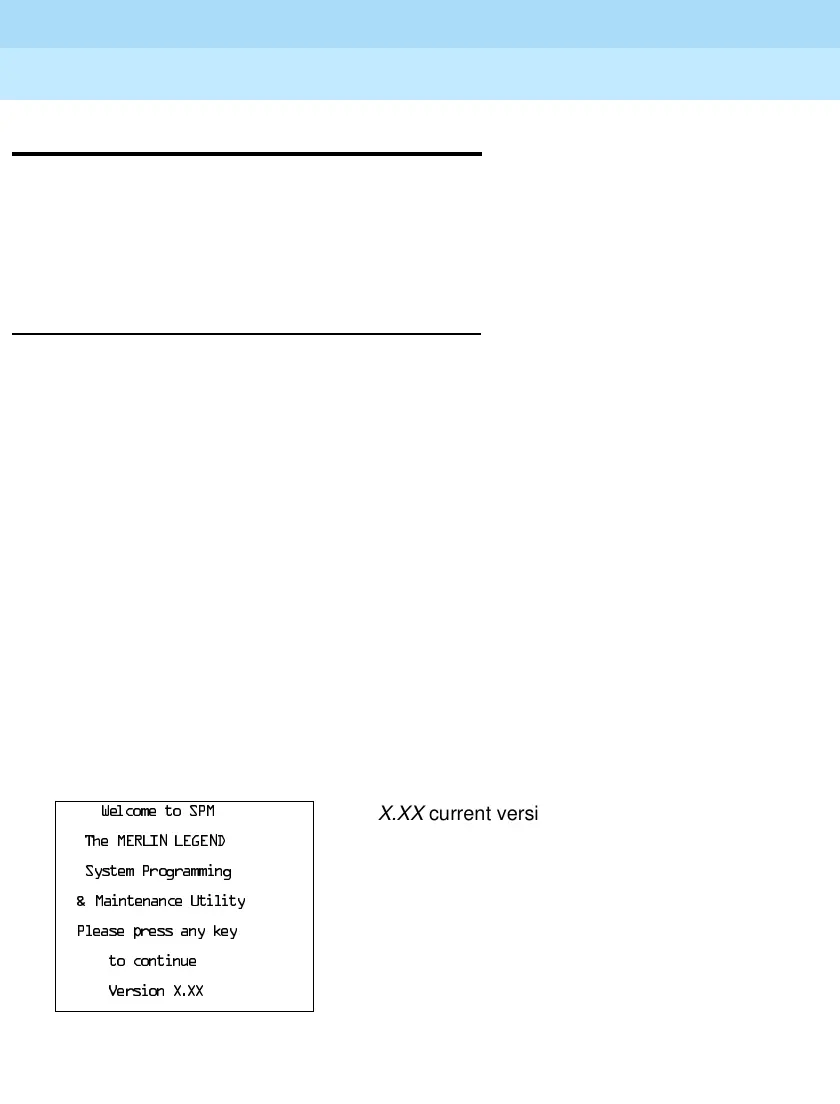 Welcome to SPM
The MERLIN LEGEND
System Programming
& Maintenance Utility
Please press any key
to continue
Version X.XX

X.XX current versi